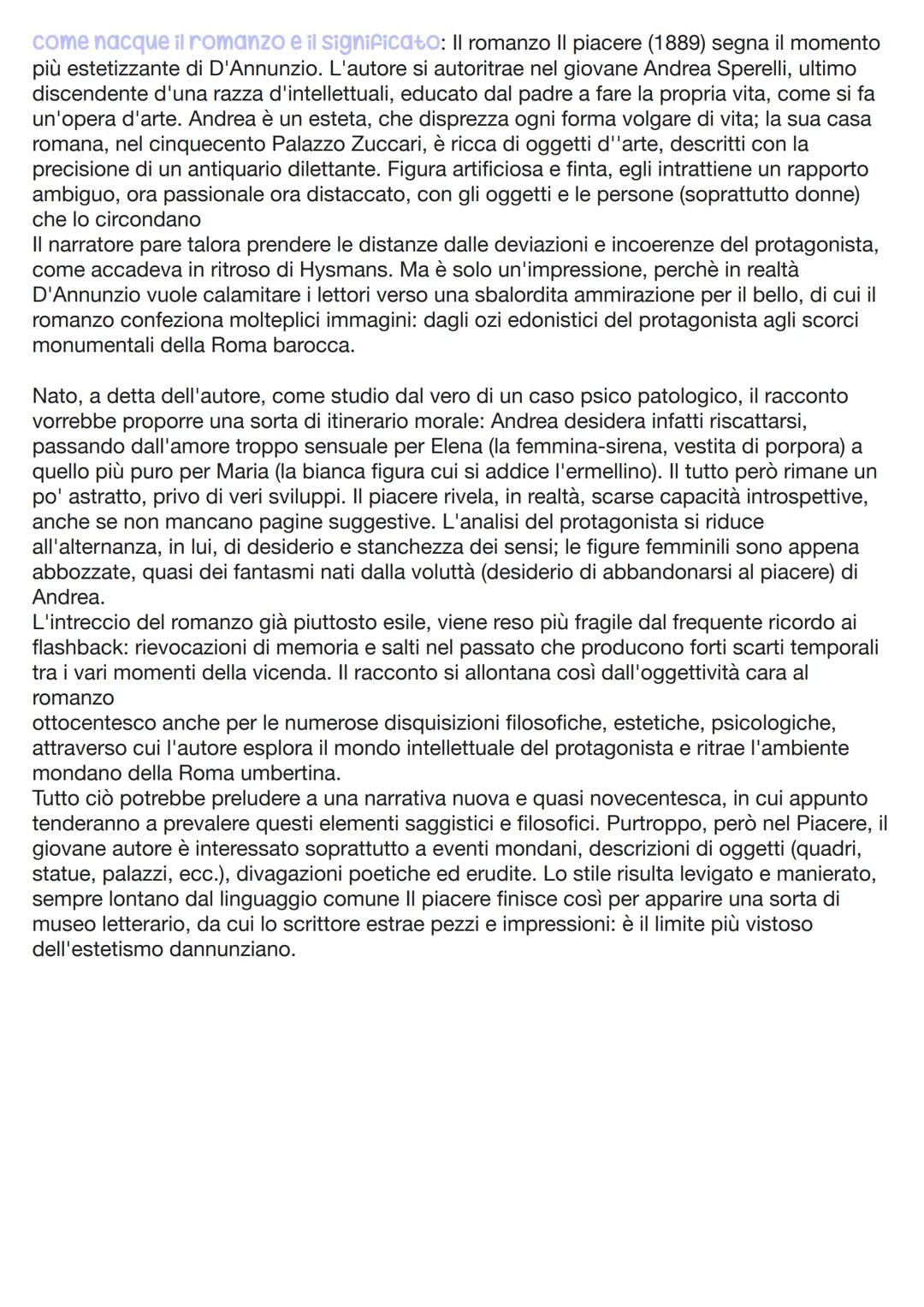 come nacque il romanzo e il significato: Il romanzo Il piacere (1889) segna il momento più estetizzante di D'Annunzio. L'autore si autoritrae nel giovane Andrea Sperelli, ultimo discendente d'una razza d'intellettuali, educato dal padre a fare la propria vita, come si fa un'opera d'arte. Andrea è un esteta, che disprezza ogni forma volgare di vita; la sua casa romana, nel cinquecento Palazzo Zuccari, è ricca di oggetti d''arte, descritti con la precisione di un antiquario dilettante. Figura artificiosa e finta, egli intrattiene un rapporto ambiguo, ora passionale ora distaccato, con gli oggetti e le persone (soprattutto donne) che lo circondano
Il narratore pare talora prendere le distanze dalle deviazioni e incoerenze del protagonista, come accadeva in ritroso di Hysmans. Ma è solo un'impressione, perchè in realtà D'Annunzio vuole calamitare i lettori verso una sbalordita ammirazione per il bello, di cui il romanzo confeziona molteplici immagini: dagli ozi edonistici del protagonista agli scorci monumentali della Roma barocca.

Nato, a detta dell'autore, come studio dal vero di un caso psico patologico, il racconto vorrebbe proporre una sorta di itinerario morale: Andrea desidera infatti riscattarsi, passando dall'amore troppo sensuale per Elena (la femmina-sirena, vestita di porpora) a quello più puro per Maria (la bianca figura cui si addice l'ermellino). Il tutto però rimane un po' astratto, privo di veri sviluppi. Il piacere rivela, in realtà, scarse capacità introspettive, anche se non mancano pagine suggestive. L'analisi del protagonista si riduce all'alternanza, in lui, di desiderio e stanchezza dei sensi; le figure femminili sono appena abbozzate, quasi dei fantasmi nati dalla voluttà (desiderio di abbandonarsi al piacere) di Andrea.
L'intreccio del romanzo già piuttosto esile, viene reso più fragile dal frequente ricordo ai flashback: rievocazioni di memoria e salti nel passato che producono forti scarti temporali tra i vari momenti della vicenda. Il racconto si allontana così dall'oggettività cara al romanzo
ottocentesco anche per le numerose disquisizioni filosofiche, estetiche, psicologiche, attraverso cui l'autore esplora il mondo intellettuale del protagonista e ritrae l'ambiente mondano della Roma umbertina.
Tutto ciò potrebbe preludere a una narrativa nuova e quasi novecentesca, in cui appunto tenderanno a prevalere questi elementi saggistici e filosofici. Purtroppo, però nel Piacere, il giovane autore è interessato soprattutto a eventi mondani, descrizioni di oggetti (quadri, statue, palazzi, ecc.), divagazioni poetiche ed erudite. Lo stile risulta levigato e manierato, sempre lontano dal linguaggio comune Il piacere finisce così per apparire una sorta di museo letterario, da cui lo scrittore estrae pezzi e impressioni: è il limite più vistoso dell'estetismo dannunziano.